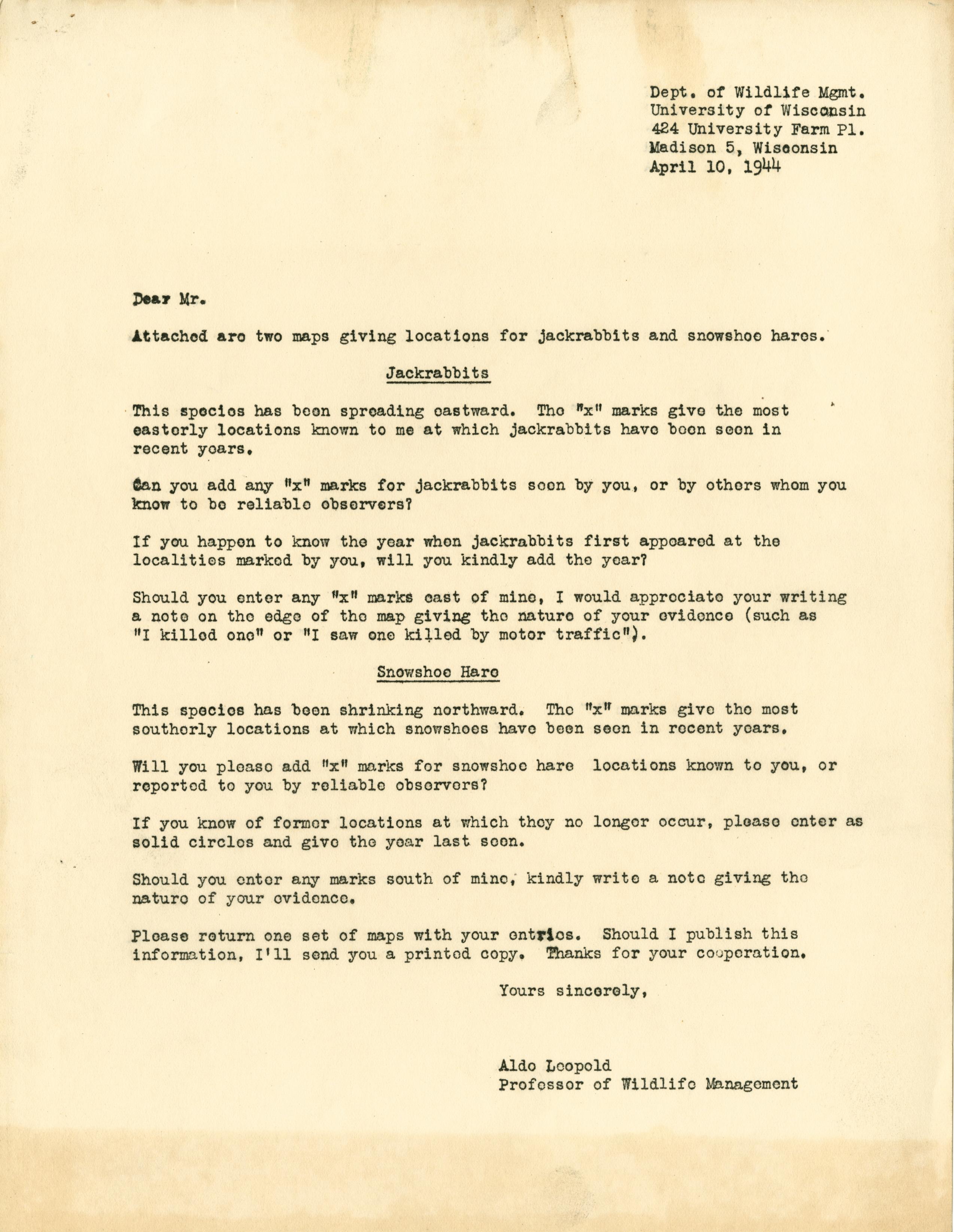 Dept. of Wildlife Mgmt.
University of Wisconsin
424 University Farm Pl.
Madison 5, Wisconsin
April 10, 1944

Dear Mr.

Attached are two maps giving locations for jackrabbits and snowshoe hares.

Jackrabbits

This species has been spreading eastward. The "x" marks give the most easterly locations known to me at which jackrabbits have been seen in recent years.

Can you add any "x" marks for jackrabbits seen by you, or by others whom you know to be reliable observers?

If you happen to know the year when jackrabbits first appeared at the localities marked by you, will you kindly add the year?

Should you enter any "x" marks east of mine, I would appreciate your writing a note on the edge of the map giving the nature of your evidence (such as "I killed one" or "I saw one killed by motor traffic").

Snowshoe Hare

This species has been shrinking northward. The "x" marks give the most southerly locations at which snowshoes have been seen in recent years.

Will you please add "x" marks for snowshoe hare locations known to you, or reported to you by reliable observers?

If you know of former locations at which they no longer occur, please enter as solid circles and give the year last seen.

Should you enter any marks south of mine, kindly write a note giving the nature of your evidence.

Please return one set of maps with your entries. Should I publish this information, I'll send you a printed copy. Thanks for your cooperation.

Yours sincerely,

Aldo Leopold
Professor of Wildlife Management